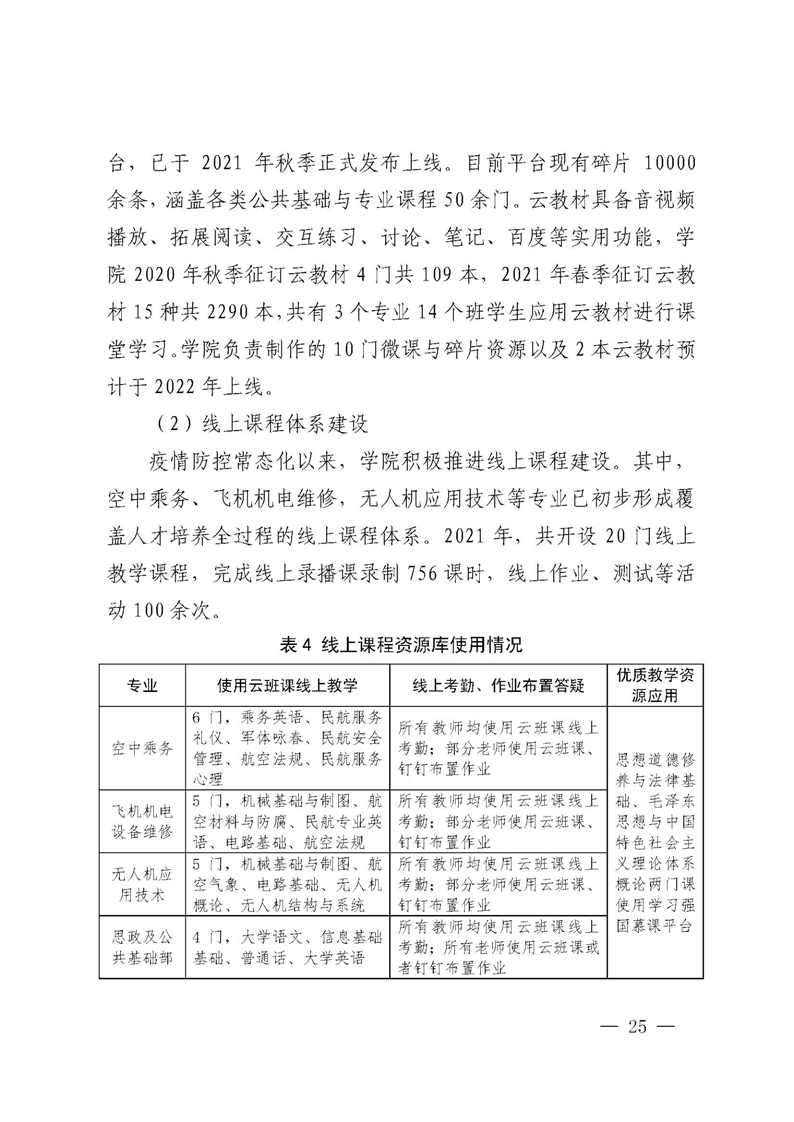 台，已于 2021 年秋季正式发布上线。目前平台现有碎片 10000 余条，涵盖各类公共基础与专业课程 50 余门。云教材具备音视频播放、拓展阅读、交互练习、讨论、笔记、百度等实用功能，学院 2020 年秋季征订云教材 4 门共 109 本，2021 年春季征订云教材 15 种共 2290 本，共有 3 个专业 14 个班学生应用云教材进行课堂学习。学院负责制作的 10 门微课与碎片资源以及 2 本云教材预计于 2022 年上线。

（2）线上课程体系建设

疫情防控常态化以来，学院积极推进线上课程建设。其中，空中乘务、飞机机电维修，无人机应用技术等专业已初步形成覆盖人才培养全过程的线上课程体系。2021 年，共开设 20 门线上教学课程，完成线上录播课录制 756 课时，线上作业、测试等活动 100 余次。

表 4 线上课程资源库使用情况

| 专业 | 使用云班课线上教学 | 线上考勤、作业布置答疑 | 优质教学资源应用 |
|---|---|---|---|
| 空中乘务 | 6 门，乘务英语、民航服务礼仪、军体咏春、民航安全管理、航空法规、民航服务心理 | 所有教师均使用云班课线上考勤；部分老师使用云班课、钉钉布置作业 | 思想道德修养与法律基础、毛泽东思想与中国特色社会主义理论体系概论两门课使用学习强国慕课平台 |
| 飞机机电设备维修 | 5 门，机械基础与制图、航空材料与防腐、民航专业英语、电路基础、航空法规 | 所有教师均使用云班课线上考勤；部分老师使用云班课、钉钉布置作业 | |
| 无人机应用技术 | 5 门，机械基础与制图、航空气象、电路基础、无人机概论、无人机结构与系统 | 所有教师均使用云班课线上考勤；部分老师使用云班课、钉钉布置作业 | |
| 思政及公共基础部 | 4 门，大学语文、信息基础基础、普通话、大学英语 | 所有教师均使用云班课线上考勤；所有老师使用云班课或者钉钉布置作业 | |

— 25 —